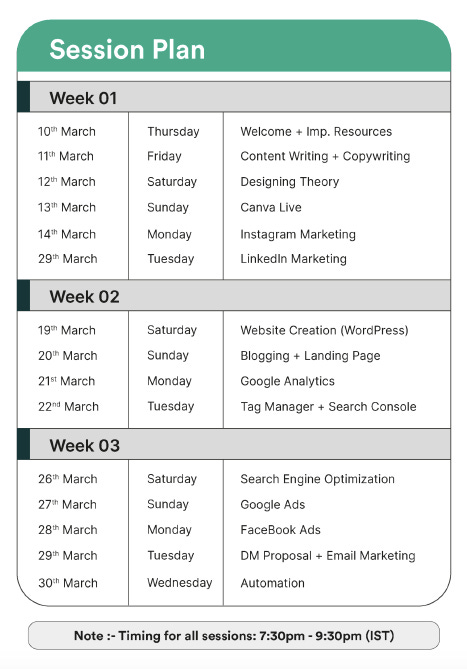 Session Plan

Week 01

| | | |
|---|---|---|
| 10th March | Thursday | Welcome + Imp. Resources |
| 11th March | Friday | Content Writing + Copywriting |
| 12th March | Saturday | Designing Theory |
| 13th March | Sunday | Canva Live |
| 14th March | Monday | Instagram Marketing |
| 29th March | Tuesday | LinkedIn Marketing |

Week 02

| | | |
|---|---|---|
| 19th March | Saturday | Website Creation (WordPress) |
| 20th March | Sunday | Blogging + Landing Page |
| 21st March | Monday | Google Analytics |
| 22nd March | Tuesday | Tag Manager + Search Console |

Week 03

| | | |
|---|---|---|
| 26th March | Saturday | Search Engine Optimization |
| 27th March | Sunday | Google Ads |
| 28th March | Monday | FaceBook Ads |
| 29th March | Tuesday | DM Proposal + Email Marketing |
| 30th March | Wednesday | Automation |

Note :- Timing for all sessions: 7:30pm - 9:30pm (IST)